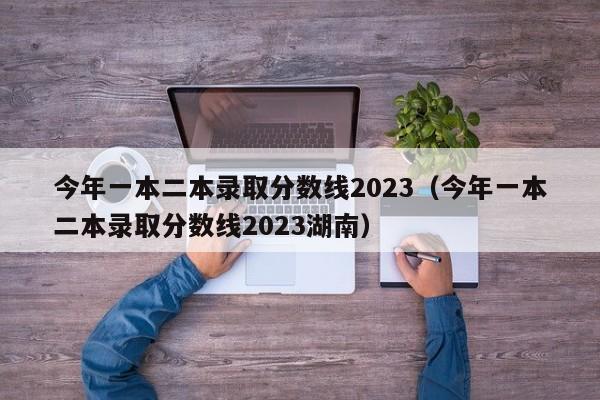 今年一本二本录取分数线2023（今年一本二本录取分数线2023湖南）